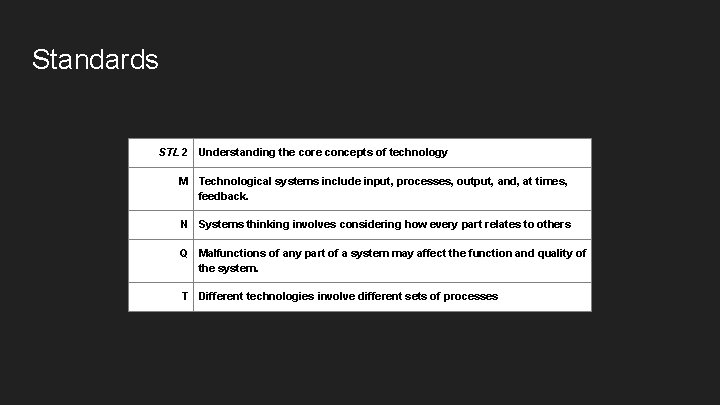 Standards

| STL 2 | Understanding the core concepts of technology |
|---|---|
| M | Technological systems include input, processes, output, and, at times, feedback. |
| N | Systems thinking involves considering how every part relates to others |
| Q | Malfunctions of any part of a system may affect the function and quality of the system. |
| T | Different technologies involve different sets of processes |